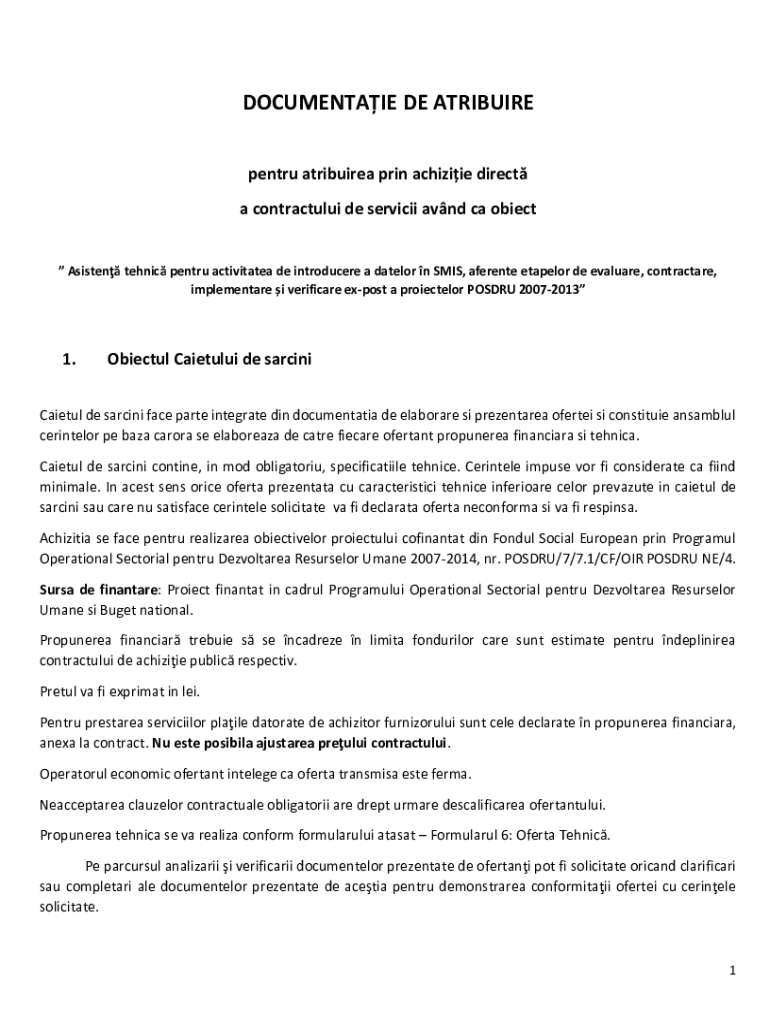 DOCUMENTAȚIE DE ATRIBUIRE

pentru atribuirea prin achiziție directă

a contractului de servicii având ca obiect

” Asistenţă tehnică pentru activitatea de introducere a datelor în SMIS, aferente etapelor de evaluare, contractare, implementare și verificare ex-post a proiectelor POSDRU 2007-2013”

1. Obiectul Caietului de sarcini

Caietul de sarcini face parte integrate din documentatia de elaborare si prezentarea ofertei si constituie ansamblul cerintelor pe baza carora se elaboreaza de catre fiecare ofertant propunerea financiara si tehnica.

Caietul de sarcini contine, in mod obligatoriu, specificatiile tehnice. Cerintele impuse vor fi considerate ca fiind minimale. In acest sens orice oferta prezentata cu caracteristici tehnice inferioare celor prevazute in caietul de sarcini sau care nu satisface cerintele solicitate va fi declarata oferta neconforma si va fi respinsa.

Achizitia se face pentru realizarea obiectivelor proiectului cofinantat din Fondul Social European prin Programul Operational Sectorial pentru Dezvoltarea Resurselor Umane 2007-2014, nr. POSDRU/7/7.1/CF/OIR POSDRU NE/4.

Sursa de finantare: Proiect finantat in cadrul Programului Operational Sectorial pentru Dezvoltarea Resurselor Umane si Buget national.

Propunerea financiară trebuie să se încadreze în limita fondurilor care sunt estimate pentru îndeplinirea contractului de achiziţie publică respectiv.

Pretul va fi exprimat in lei.

Pentru prestarea serviciilor plaţile datorate de achizitor furnizorului sunt cele declarate în propunerea financiara, anexa la contract. Nu este posibila ajustarea preţului contractului.

Operatorul economic ofertant intelege ca oferta transmisa este ferma.

Neacceptarea clauzelor contractuale obligatorii are drept urmare descalificarea ofertantului.

Propunerea tehnica se va realiza conform formularului atasat – Formularul 6: Oferta Tehnică.

Pe parcursul analizarii şi verificarii documentelor prezentate de ofertanţi pot fi solicitate oricand clarificari sau completari ale documentelor prezentate de aceştia pentru demonstrarea conformitaţii ofertei cu cerinţele solicitate.

1